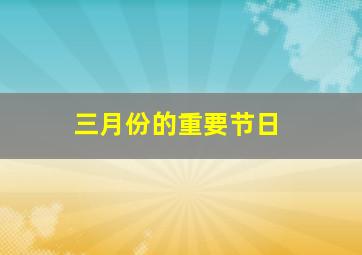 三月份的重要节日